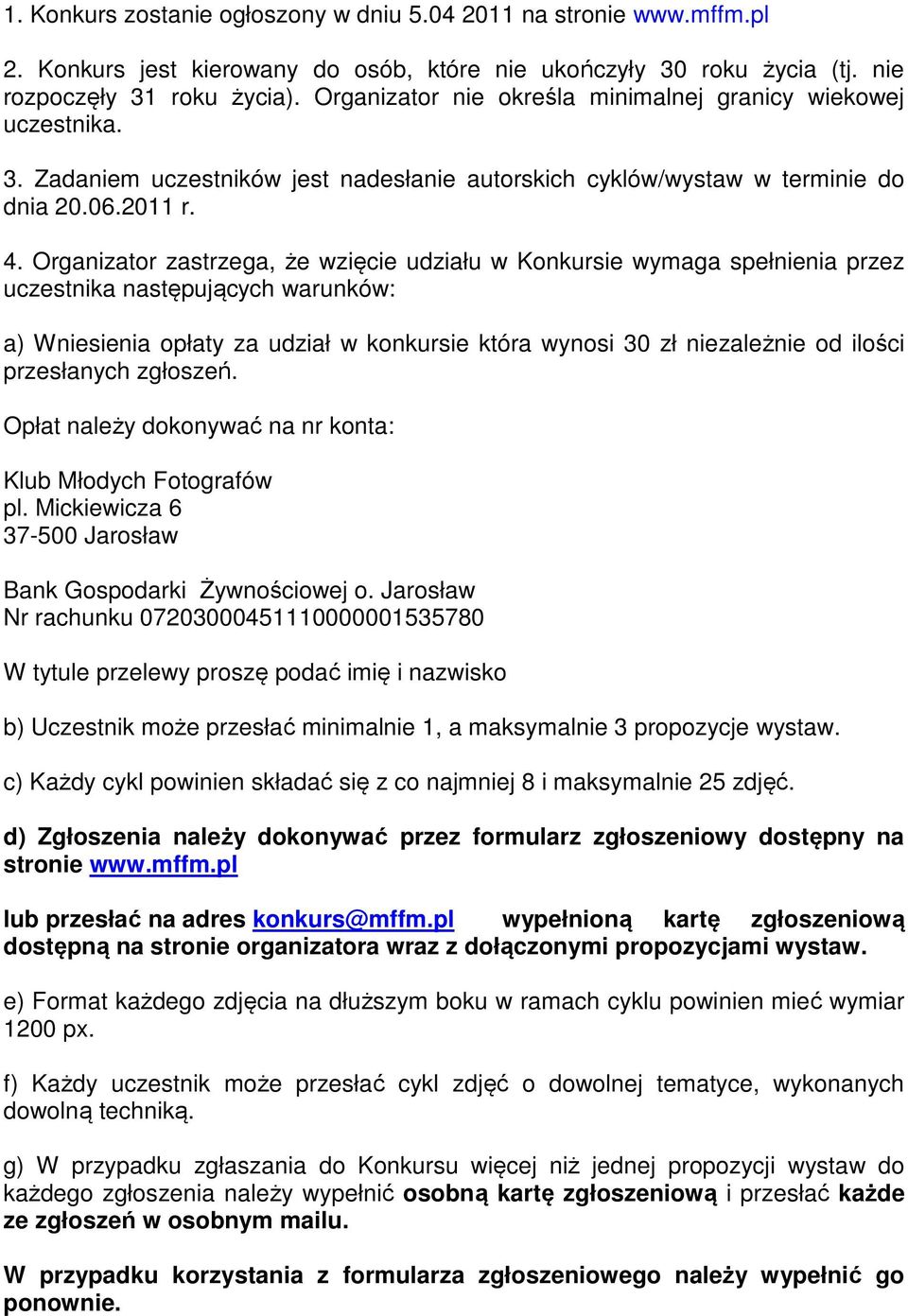 1. Konkurs zostanie ogłoszony w dniu 5.04 2011 na stronie www.mffm.pl

2. Konkurs jest kierowany do osób, które nie ukończyły 30 roku życia (tj. nie rozpoczęły 31 roku życia). Organizator nie określa minimalnej granicy wiekowej uczestnika.

3. Zadaniem uczestników jest nadesłanie autorskich cyklów/wystaw w terminie do dnia 20.06.2011 r.

4. Organizator zastrzega, że wzięcie udziału w Konkursie wymaga spełnienia przez uczestnika następujących warunków:

a) Wniesienia opłaty za udział w konkursie która wynosi 30 zł niezależnie od ilości przesłanych zgłoszeń.

Opłat należy dokonywać na nr konta:

Klub Młodych Fotografów
pl. Mickiewicza 6
37-500 Jarosław

Bank Gospodarki Żywnościowej o. Jarosław
Nr rachunku 07203000451110000001535780

W tytule przelewy proszę podać imię i nazwisko

b) Uczestnik może przesłać minimalnie 1, a maksymalnie 3 propozycje wystaw.

c) Każdy cykl powinien składać się z co najmniej 8 i maksymalnie 25 zdjęć.

d) Zgłoszenia należy dokonywać przez formularz zgłoszeniowy dostępny na stronie www.mffm.pl

lub przesłać na adres konkurs@mffm.pl wypełnioną kartę zgłoszeniową dostępną na stronie organizatora wraz z dołączonymi propozycjami wystaw.

e) Format każdego zdjęcia na dłuższym boku w ramach cyklu powinien mieć wymiar 1200 px.

f) Każdy uczestnik może przesłać cykl zdjęć o dowolnej tematyce, wykonanych dowolną techniką.

g) W przypadku zgłaszania do Konkursu więcej niż jednej propozycji wystaw do każdego zgłoszenia należy wypełnić osobną kartę zgłoszeniową i przesłać każde ze zgłoszeń w osobnym mailu.

W przypadku korzystania z formularza zgłoszeniowego należy wypełnić go ponownie.